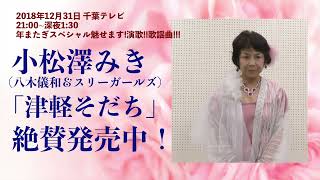 2018年12月31日 千葉テレビ
21:00~深夜1:30
年またぎスペシャル魅せます!演歌!!歌謡曲!!!

小松澤みき
(八木儀和&スリーガールズ)
「津軽そだち」
絶賛発売中!